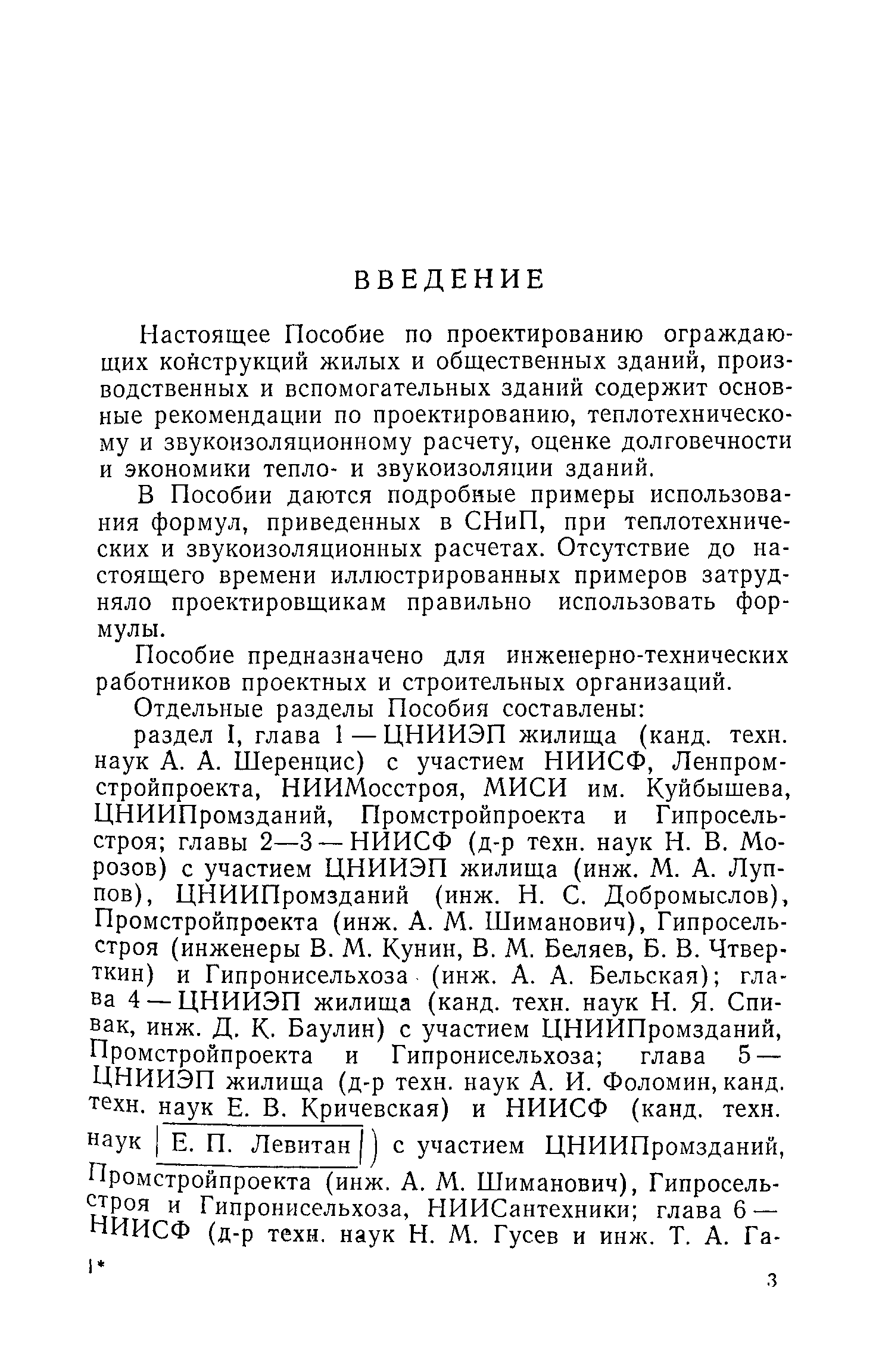 ВВЕДЕНИЕ

Настоящее Пособие по проектированию ограждающих конструкций жилых и общественных зданий, производственных и вспомогательных зданий содержит основные рекомендации по проектированию, теплотехническому и звукоизоляционному расчету, оценке долговечности и экономики тепло- и звукоизоляции зданий.

В Пособии даются подробные примеры использования формул, приведенных в СНиП, при теплотехнических и звукоизоляционных расчетах. Отсутствие до настоящего времени иллюстрированных примеров затрудняло проектировщикам правильно использовать формулы.

Пособие предназначено для инженерно-технических работников проектных и строительных организаций.

Отдельные разделы Пособия составлены:

раздел I, глава 1 — ЦНИИЭП жилища (канд. техн. наук А. А. Шеренцис) с участием НИИСФ, Ленпромстройпроекта, НИИМосстроя, МИСИ им. Куйбышева, ЦНИИПромзданий, Промстройпроекта и Гипросельстроя; главы 2—3 — НИИСФ (д-р техн. наук Н. В. Морозов) с участием ЦНИИЭП жилища (инж. М. А. Луппов), ЦНИИПромзданий (инж. Н. С. Добромыслов), Промстройпроекта (инж. А. М. Шиманович), Гипросельстроя (инженеры В. М. Кунин, В. М. Беляев, Б. В. Чтверткин) и Гипронисельхоза (инж. А. А. Бельская); глава 4 — ЦНИИЭП жилища (канд. техн. наук Н. Я. Спивак, инж. Д. К. Баулин) с участием ЦНИИПромзданий, Промстройпроекта и Гипронисельхоза; глава 5 — ЦНИИЭП жилища (д-р техн. наук А. И. Фоломин, канд. техн. наук Е. В. Кричевская) и НИИСФ (канд. техн. наук Е. П. Левитан) с участием ЦНИИПромзданий, Промстройпроекта (инж. А. М. Шиманович), Гипросельстроя и Гипронисельхоза, НИИСантехники; глава 6 — НИИСФ (д-р техн. наук Н. М. Гусев и инж. Т. А. Га-

1*

3